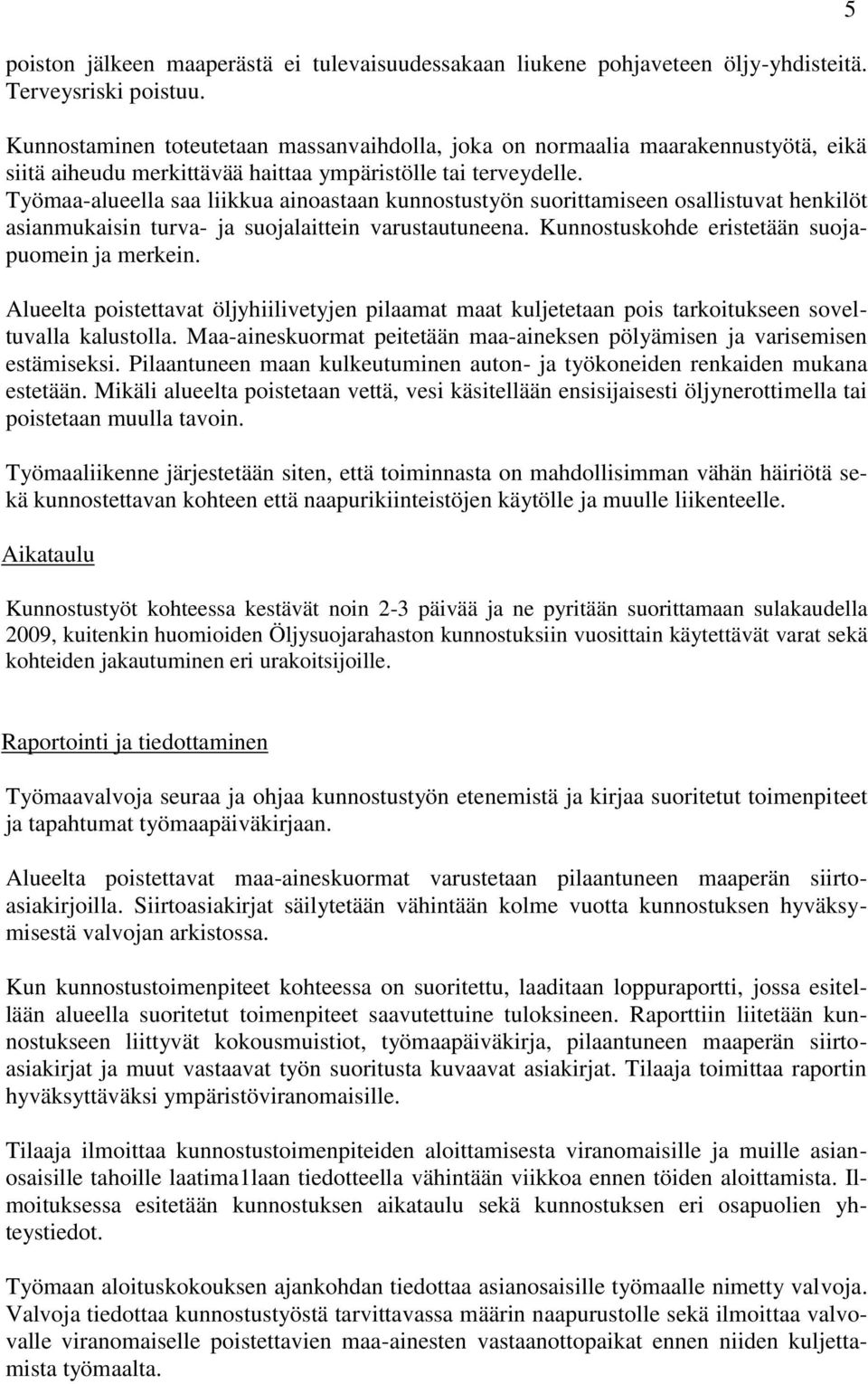 5

poiston jälkeen maaperästä ei tulevaisuudessakaan liukene pohjaveteen öljy-yhdisteitä. Terveysriski poistuu.

Kunnostaminen toteutetaan massanvaihdolla, joka on normaalia maarakennustyötä, eikä siitä aiheudu merkittävää haittaa ympäristölle tai terveydelle. Työmaa-alueella saa liikkua ainoastaan kunnostustyön suorittamiseen osallistuvat henkilöt asianmukaisin turva- ja suojalaittein varustautuneena. Kunnostuskohde eristetään suojapuomein ja merkein.

Alueelta poistettavat öljyhiilivetyjen pilaamat maat kuljetetaan pois tarkoitukseen soveltuvalla kalustolla. Maa-aineskuormat peitetään maa-aineksen pölyämisen ja varisemisen estämiseksi. Pilaantuneen maan kulkeutuminen auton- ja työkoneiden renkaiden mukana estetään. Mikäli alueelta poistetaan vettä, vesi käsitellään ensisijaisesti öljynerottimella tai poistetaan muulla tavoin.

Työmaaliikenne järjestetään siten, että toiminnasta on mahdollisimman vähän häiriötä sekä kunnostettavan kohteen että naapurikiinteistöjen käytölle ja muulle liikenteelle.

Aikataulu

Kunnostustyöt kohteessa kestävät noin 2-3 päivää ja ne pyritään suorittamaan sulakaudella 2009, kuitenkin huomioiden Öljysuojarahaston kunnostuksiin vuosittain käytettävät varat sekä kohteiden jakautuminen eri urakoitsijoille.

Raportointi ja tiedottaminen

Työmaavalvoja seuraa ja ohjaa kunnostustyön etenemistä ja kirjaa suoritetut toimenpiteet ja tapahtumat työmaapäiväkirjaan.

Alueelta poistettavat maa-aineskuormat varustetaan pilaantuneen maaperän siirtoasiakirjoilla. Siirtoasiakirjat säilytetään vähintään kolme vuotta kunnostuksen hyväksymisestä valvojan arkistossa.

Kun kunnostustoimenpiteet kohteessa on suoritettu, laaditaan loppuraportti, jossa esitellään alueella suoritetut toimenpiteet saavutettuine tuloksineen. Raporttiin liitetään kunnostukseen liittyvät kokousmuistiot, työmaapäiväkirja, pilaantuneen maaperän siirtoasiakirjat ja muut vastaavat työn suoritusta kuvaavat asiakirjat. Tilaaja toimittaa raportin hyväksyttäväksi ympäristöviranomaisille.

Tilaaja ilmoittaa kunnostustoimenpiteiden aloittamisesta viranomaisille ja muille asianosaisille tahoille laatima1laan tiedotteella vähintään viikkoa ennen töiden aloittamista. Ilmoituksessa esitetään kunnostuksen aikataulu sekä kunnostuksen eri osapuolien yhteystiedot.

Työmaan aloituskokouksen ajankohdan tiedottaa asianosaisille työmaalle nimetty valvoja. Valvoja tiedottaa kunnostustyöstä tarvittavassa määrin naapurustolle sekä ilmoittaa valvovalle viranomaiselle poistettavien maa-ainesten vastaanottopaikat ennen niiden kuljettamista työmaalta.